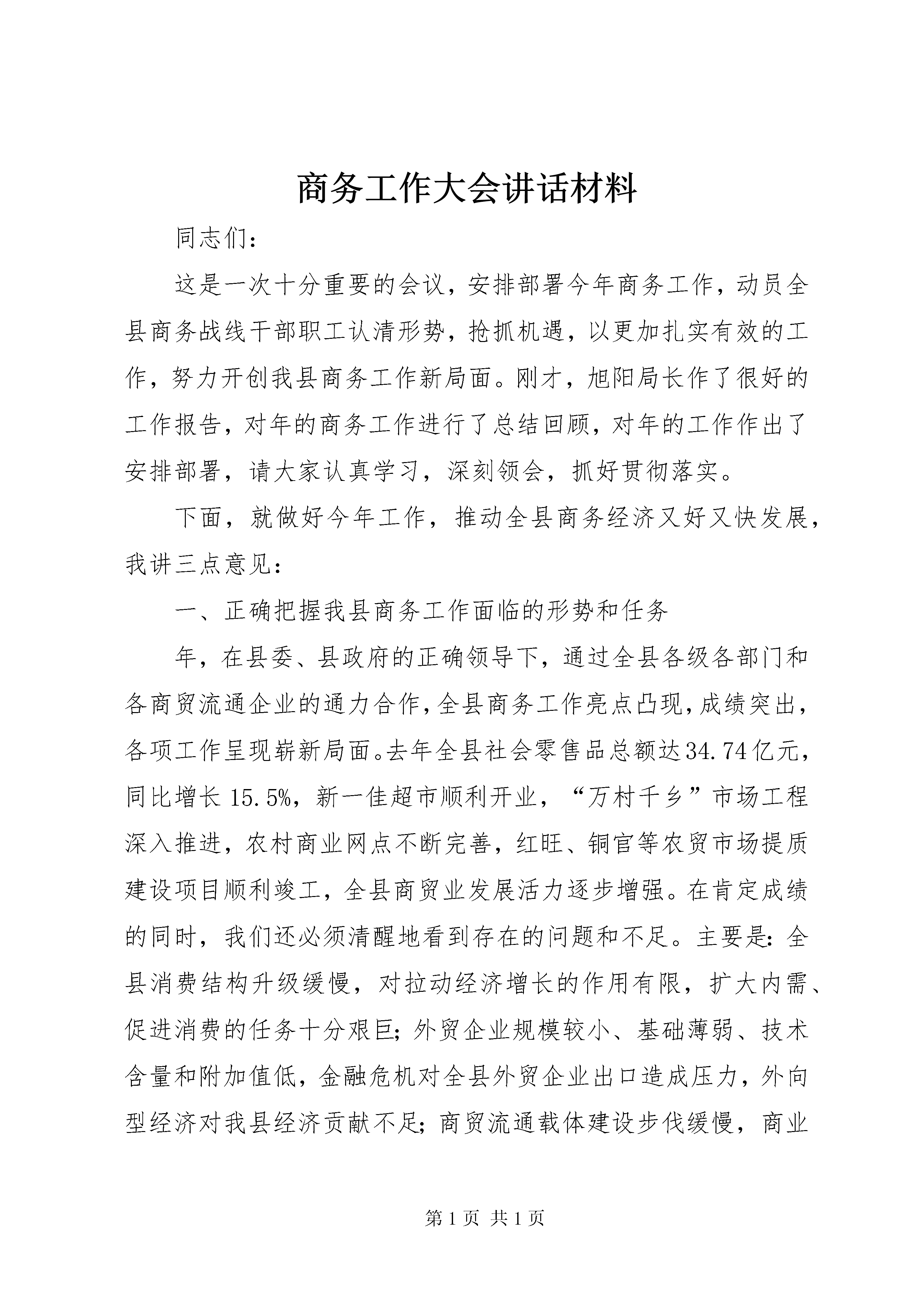 商务工作大会讲话材料

同志们：

这是一次十分重要的会议，安排部署今年商务工作，动员全县商务战线干部职工认清形势，抢抓机遇，以更加扎实有效的工作，努力开创我县商务工作新局面。刚才，旭阳局长作了很好的工作报告，对年的商务工作进行了总结回顾，对年的工作作出了安排部署，请大家认真学习，深刻领会，抓好贯彻落实。

下面，就做好今年工作，推动全县商务经济又好又快发展，我讲三点意见：

一、正确把握我县商务工作面临的形势和任务

年，在县委、县政府的正确领导下，通过全县各级各部门和各商贸流通企业的通力合作，全县商务工作亮点凸现，成绩突出，各项工作呈现崭新局面。去年全县社会零售品总额达34.74亿元，同比增长15.5%，新一佳超市顺利开业，“万村千乡”市场工程深入推进，农村商业网点不断完善，红旺、铜官等农贸市场提质建设项目顺利竣工，全县商贸业发展活力逐步增强。在肯定成绩的同时，我们还必须清醒地看到存在的问题和不足。主要是：全县消费结构升级缓慢，对拉动经济增长的作用有限，扩大内需、促进消费的任务十分艰巨；外贸企业规模较小、基础薄弱、技术含量和附加值低，金融危机对全县外贸企业出口造成压力，外向型经济对我县经济贡献不足；商贸流通载体建设步伐缓慢，商业

第1页 共1页